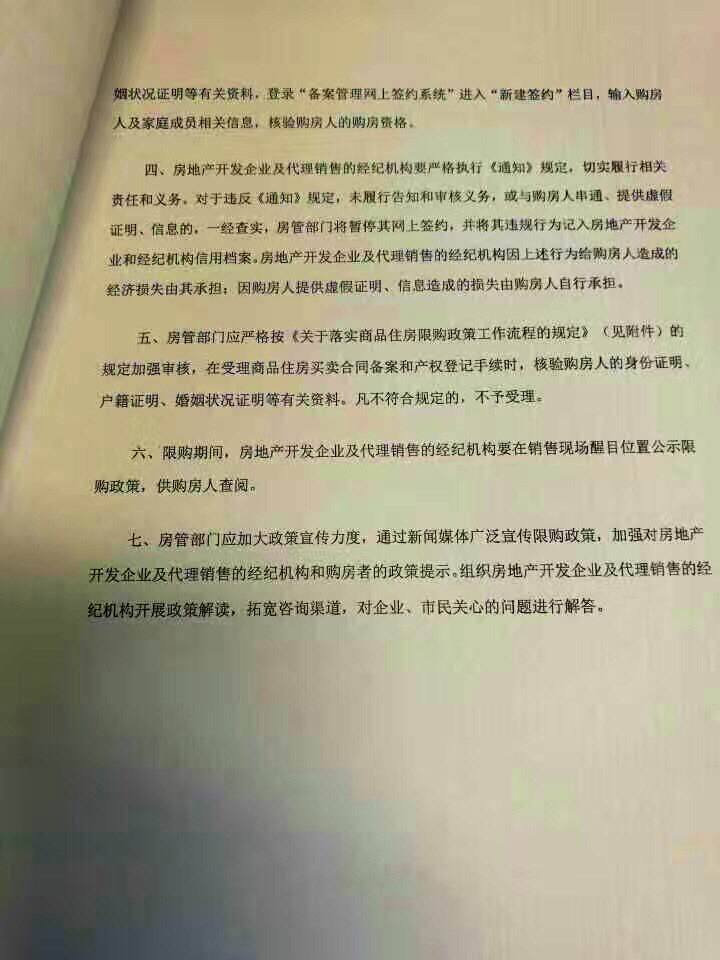 姻状况证明等有关资料，登录“备案管理网上签约系统”进入“新建签约”栏目，输入购房人及家庭成员相关信息，核验购房人的购房资格。

四、房地产开发企业及代理销售的经纪机构要严格执行《通知》规定，切实履行相关责任和义务。对于违反《通知》规定，未履行告知和审核义务，或与购房人串通、提供虚假证明、信息的，一经查实，房管部门将暂停其网上签约，并将其违规行为记入房地产开发企业和经纪机构信用档案。房地产开发企业及代理销售的经纪机构因上述行为给购房人造成的经济损失由其承担；因购房人提供虚假证明、信息造成的损失由购房人自行承担。

五、房管部门应严格按《关于落实商品住房限购政策工作流程的规定》（见附件）的规定加强审核，在受理商品住房买卖合同备案和产权登记手续时，核验购房人的身份证明、户籍证明、婚姻状况证明等有关资料。凡不符合规定的，不予受理。

六、限购期间，房地产开发企业及代理销售的经纪机构要在销售现场醒目位置公示限购政策，供购房人查阅。

七、房管部门应加大政策宣传力度，通过新闻媒体广泛宣传限购政策，加强对房地产开发企业及代理销售的经纪机构和购房者的政策提示。组织房地产开发企业及代理销售的经纪机构开展政策解读，拓宽咨询渠道，对企业、市民关心的问题进行解答。